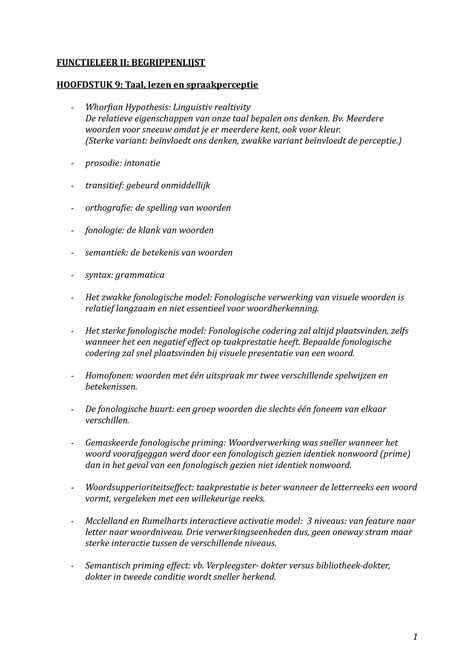 FUNCTIELEER II: BEGRIPPENLIJST

HOOFDSTUK 9: Taal, lezen en spraakperceptie

- Whorfian Hypothesis: Linguistiv realtivity
De relatieve eigenschappen van onze taal bepalen ons denken. Bv. Meerdere woorden voor sneeuw omdat je er meerdere kent, ook voor kleur.
(Sterke variant: beïnvloedt ons denken, zwakke variant beïnvloedt de perceptie.)

- prosodie: intonatie

- transitief: gebeurd onmiddellijk

- orthografie: de spelling van woorden

- fonologie: de klank van woorden

- semantiek: de betekenis van woorden

- syntax: grammatica

- Het zwakke fonologische model: Fonologische verwerking van visuele woorden is relatief langzaam en niet essentieel voor woordherkenning.

- Het sterke fonologische model: Fonologische codering zal altijd plaatsvinden, zelfs wanneer het een negatief effect op taakprestatie heeft. Bepaalde fonologische codering zal snel plaatsvinden bij visuele presentatie van een woord.

- Homofonen: woorden met één uitspraak mr twee verschillende spelwijzen en betekenissen.

- De fonologische buurt: een groep woorden die slechts één foneem van elkaar verschillen.

- Gemaskeerde fonologische priming: Woordverwerking was sneller wanneer het woord voorafgeggan werd door een fonologisch gezien identiek nonwoord (prime) dan in het geval van een fonologisch gezien niet identiek nonwoord.

- Woordsupperioriteitseffect: taakprestatie is beter wanneer de letterreeks een woord vormt, vergeleken met een willekeurige reeks.

- Mcclelland en Rumelharts interactieve activatie model: 3 niveaus: van feature naar letter naar woordniveau. Drie verwerkingseenheden dus, geen oneway stram maar sterke interactie tussen de verschillende niveaus.

- Semantisch priming effect: vb. Verpleegster- dokter versus bibliotheek-dokter, dokter in tweede conditie wordt sneller herkend.

1